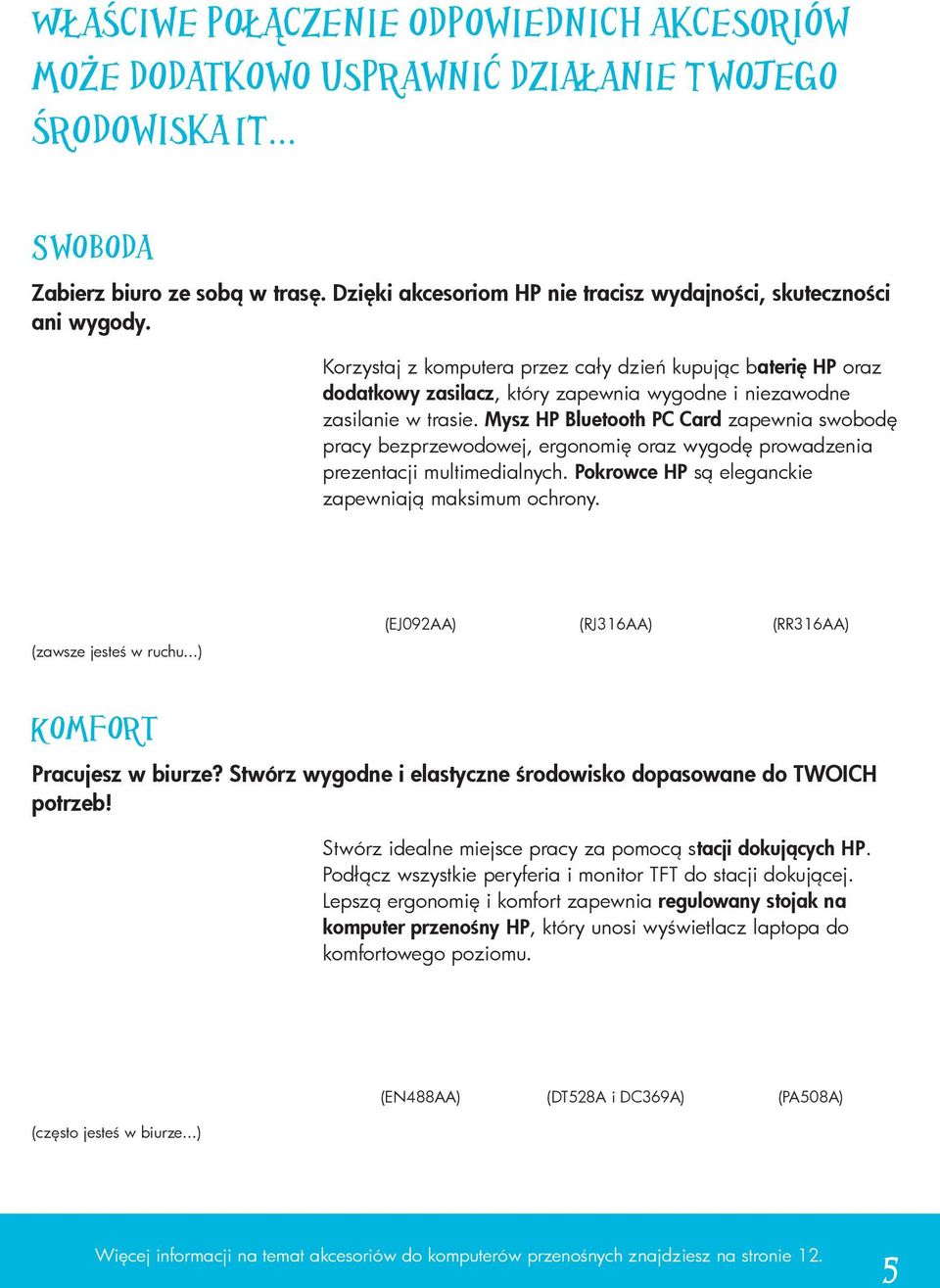 WŁAŚCIWE POŁĄCZENIE ODPOWIEDNICH AKCESORIÓW MOŻE DODATKOWO USPRAWNIĆ DZIAŁANIE TWOJEGO ŚRODOWISKA IT...

SWOBODA

Zabierz biuro ze sobą w trasę. Dzięki akcesoriom HP nie tracisz wydajności, skuteczności ani wygody.

Korzystaj z komputera przez cały dzień kupując baterię HP oraz dodatkowy zasilacz, który zapewnia wygodne i niezawodne zasilanie w trasie. Mysz HP Bluetooth PC Card zapewnia swobodę pracy bezprzewodowej, ergonomię oraz wygodę prowadzenia prezentacji multimedialnych. Pokrowce HP są eleganckie zapewniają maksimum ochrony.

(zawsze jesteś w ruchu...)

(EJ092AA)

(RJ316AA)

(RR316AA)

KOMFORT

Pracujesz w biurze? Stwórz wygodne i elastyczne środowisko dopasowane do TWOICH potrzeb!

Stwórz idealne miejsce pracy za pomocą stacji dokujących HP. Podłącz wszystkie peryferia i monitor TFT do stacji dokującej. Lepszą ergonomię i komfort zapewnia regulowany stojak na komputer przenośny HP, który unosi wyświetlacz laptopa do komfortowego poziomu.

(często jesteś w biurze...)

(EN488AA)

(DT528A i DC369A)

(PA508A)

Więcej informacji na temat akcesoriów do komputerów przenośnych znajdziesz na stronie 12.

5